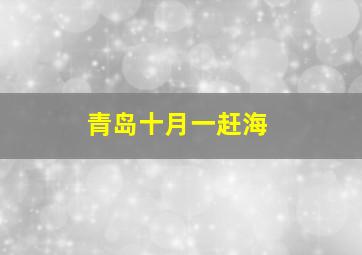 青岛十月一赶海